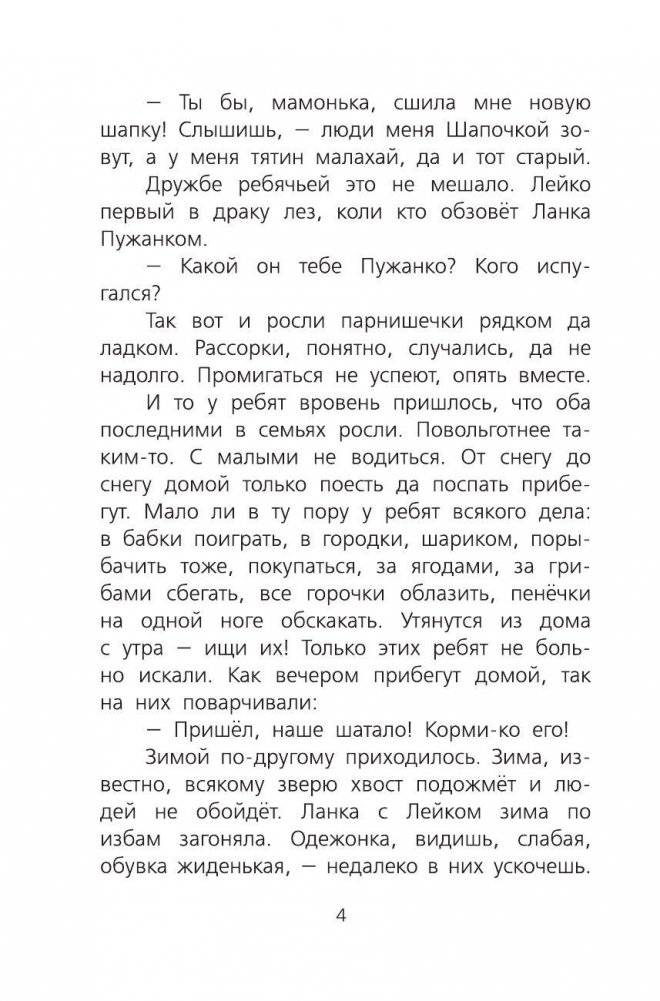 — Ты бы, мамонька, сшила мне новую шапку! Слышишь, — люди меня Шапочкой зовут, а у меня тятин малахай, да и тот старый.

Дружбе ребячьей это не мешало. Лейко первый в драку лез, коли кто обзовёт Ланка Пужанком.

— Какой он тебе Пужанко? Кого испугался?

Так вот и росли парнишечки рядком да ладком. Рассорки, понятно, случались, да не надолго. Промигаться не успеют, опять вместе.

И то у ребят вровень пришлось, что оба последними в семьях росли. Повольготнее таким-то. С малыми не водиться. От снегу до снегу домой только поесть да поспать прибегут. Мало ли в ту пору у ребят всякого дела: в бабки поиграть, в городки, шариком, порыбачить тоже, покупаться, за ягодами, за грибами сбегать, все горочки облазить, пенёчки на одной ноге обскакать. Утянутся из дома с утра — ищи их! Только этих ребят не больно искали. Как вечером прибегут домой, так на них поварчивали:

— Пришёл, наше шатало! Корми-ко его!

Зимой по-другому приходилось. Зима, известно, всякому зверю хвост подожмёт и людей не обойдёт. Ланка с Лейком зима по избам загоняла. Одежонка, видишь, слабая, обувка жиденькая, — недалеко в них ускочешь.

4